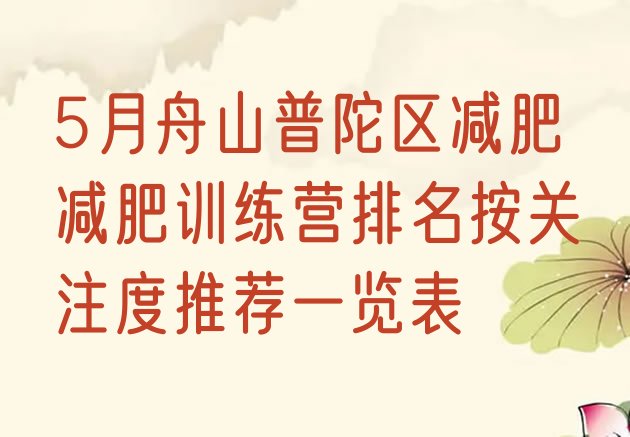 5月舟山普陀区减肥减肥训练营排名按关注度推荐一览表